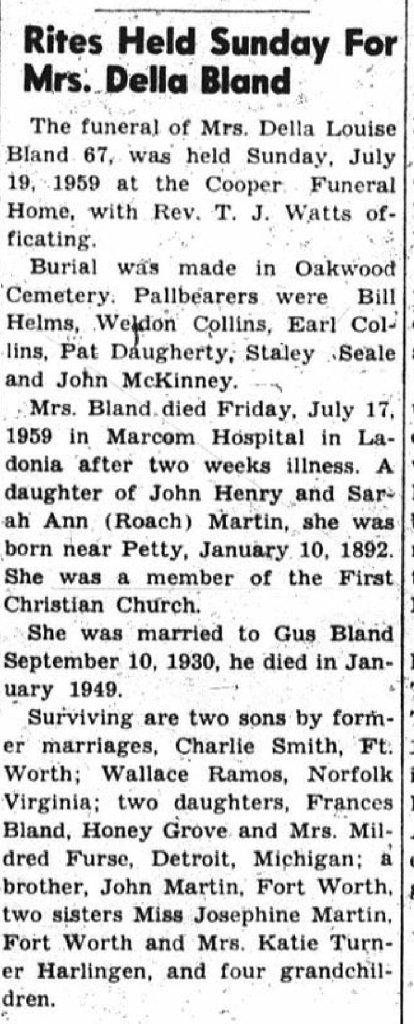 Rites Held Sunday For Mrs. Della Bland

The funeral of Mrs. Della Louise Bland 67, was held Sunday, July 19, 1959 at the Cooper Funeral Home, with Rev. T. J. Watts officating.

Burial was made in Oakwood Cemetery. Pallbearers were Bill Helms, Weldon Collins, Earl Collins, Pat Daugherty, Staley Seale and John McKinney.

Mrs. Bland died Friday, July 17, 1959 in Marcom Hospital in Ladonia after two weeks illness. A daughter of John Henry and Sarah Ann (Roach) Martin, she was born near Petty, January 10, 1892. She was a member of the First Christian Church.

She was married to Gus Bland September 10, 1930, he died in January 1949.

Surviving are two sons by former marriages, Charlie Smith, Ft. Worth; Wallace Ramos, Norfolk Virginia; two daughters, Frances Bland, Honey Grove and Mrs. Mildred Furse, Detroit, Michigan; a brother, John Martin, Fort Worth, two sisters Miss Josephine Martin, Fort Worth and Mrs. Katie Turner Harlingen, and four grandchildren.